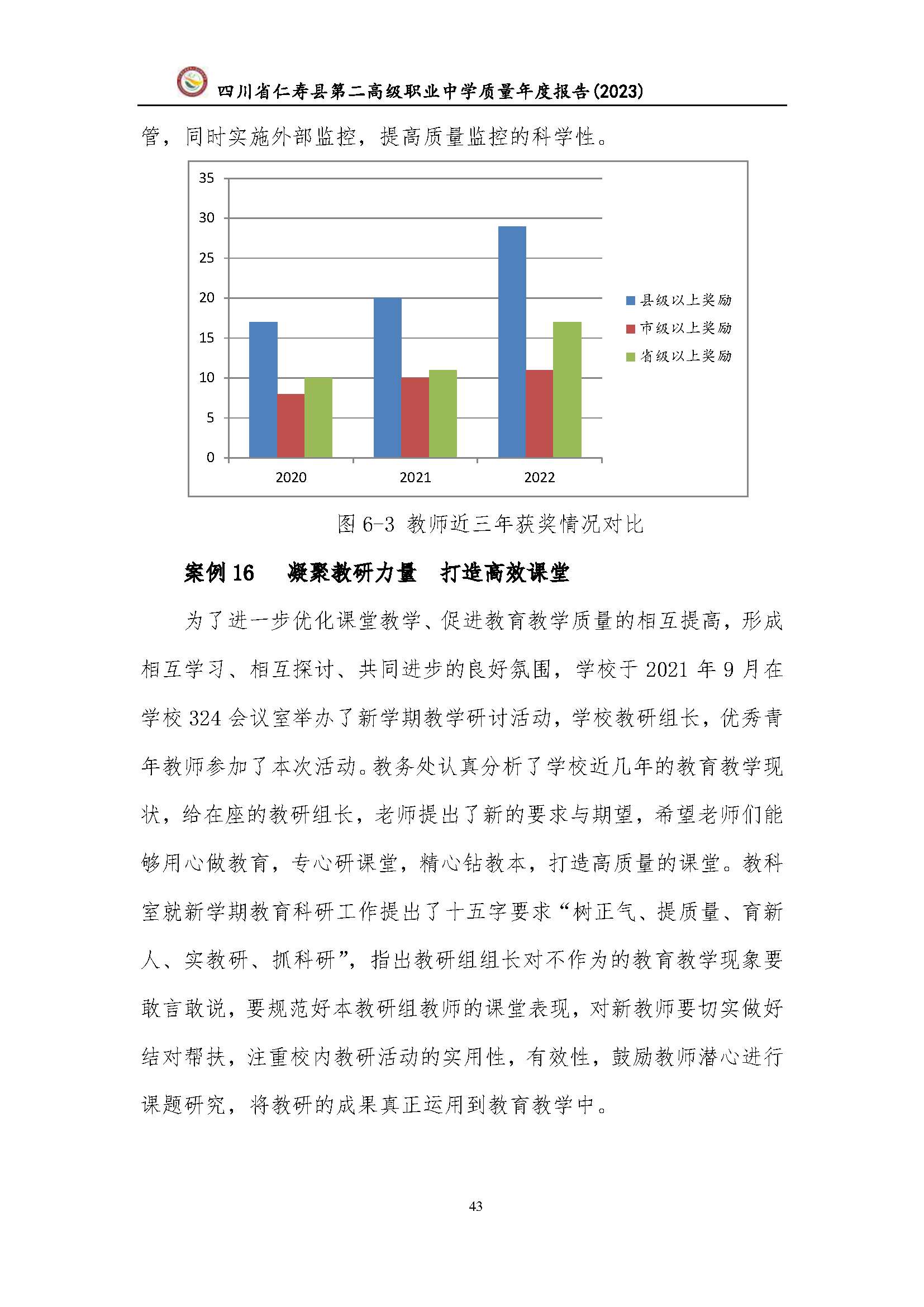 四川省仁寿县第二高级职业中学质量年度报告(2023)

管，同时实施外部监控，提高质量监控的科学性。

35
30
25
20
15
10
5
0
2020
2021
2022
县级以上奖励
市级以上奖励
省级以上奖励

图 6-3 教师近三年获奖情况对比

案例 16 凝聚教研力量 打造高效课堂

为了进一步优化课堂教学、促进教育教学质量的相互提高，形成相互学习、相互探讨、共同进步的良好氛围，学校于 2021 年 9 月在学校 324 会议室举办了新学期教学研讨活动，学校教研组长，优秀青年教师参加了本次活动。教务处认真分析了学校近几年的教育教学现状，给在座的教研组长，老师提出了新的要求与期望，希望老师们能够用心做教育，专心研课堂，精心钻教本，打造高质量的课堂。教科室就新学期教育科研工作提出了十五字要求“树正气、提质量、育新人、实教研、抓科研”，指出教研组组长对不作为的教育教学现象要敢言敢说，要规范好本教研组教师的课堂表现，对新教师要切实做好结对帮扶，注重校内教研活动的实用性，有效性，鼓励教师潜心进行课题研究，将教研的成果真正运用到教育教学中。

43